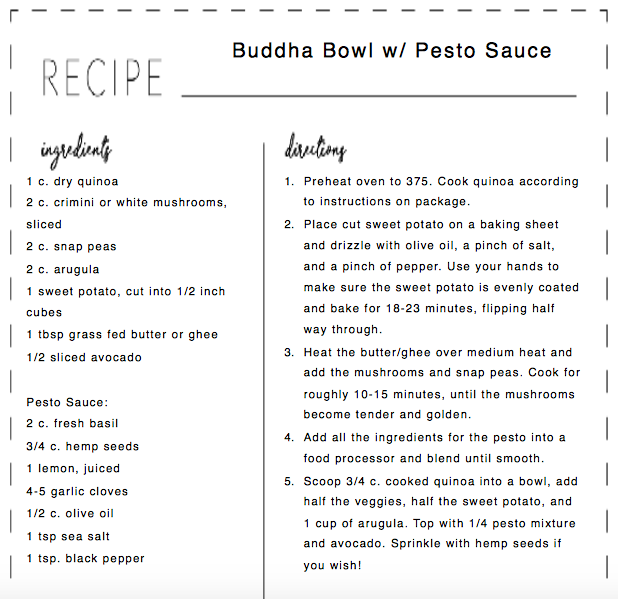 RECIPE

Buddha Bowl w/ Pesto Sauce

ingredients

1 c. dry quinoa
2 c. crimini or white mushrooms, sliced
2 c. snap peas
2 c. arugula
1 sweet potato, cut into 1/2 inch cubes
1 tbsp grass fed butter or ghee
1/2 sliced avocado

Pesto Sauce:
2 c. fresh basil
3/4 c. hemp seeds
1 lemon, juiced
4-5 garlic cloves
1/2 c. olive oil
1 tsp sea salt
1 tsp. black pepper

directions

1. Preheat oven to 375. Cook quinoa according to instructions on package.
2. Place cut sweet potato on a baking sheet and drizzle with olive oil, a pinch of salt, and a pinch of pepper. Use your hands to make sure the sweet potato is evenly coated and bake for 18-23 minutes, flipping half way through.
3. Heat the butter/ghee over medium heat and add the mushrooms and snap peas. Cook for roughly 10-15 minutes, until the mushrooms become tender and golden.
4. Add all the ingredients for the pesto into a food processor and blend until smooth.
5. Scoop 3/4 c. cooked quinoa into a bowl, add half the veggies, half the sweet potato, and 1 cup of arugula. Top with 1/4 pesto mixture and avocado. Sprinkle with hemp seeds if you wish!